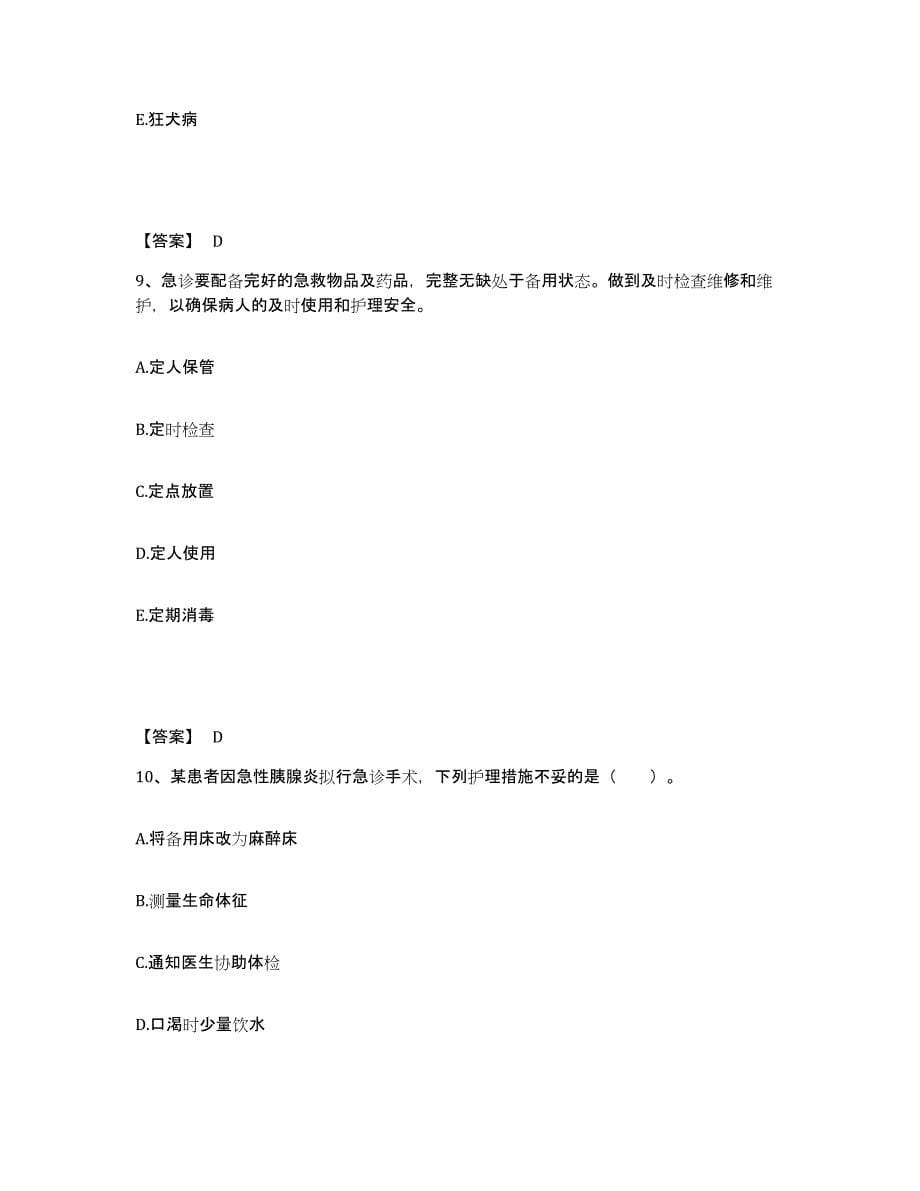 E.狂犬病

【答案】 D

9、急诊要配备完好的急救物品及药品，完整无缺处于备用状态。做到及时检查维修和维护，以确保病人的及时使用和护理安全。

A.定人保管

B.定时检查

C.定点放置

D.定人使用

E.定期消毒

【答案】 D

10、某患者因急性胰腺炎拟行急诊手术，下列护理措施不妥的是（　　）。

A.将备用床改为麻醉床

B.测量生命体征

C.通知医生协助体检

D.口渴时少量饮水